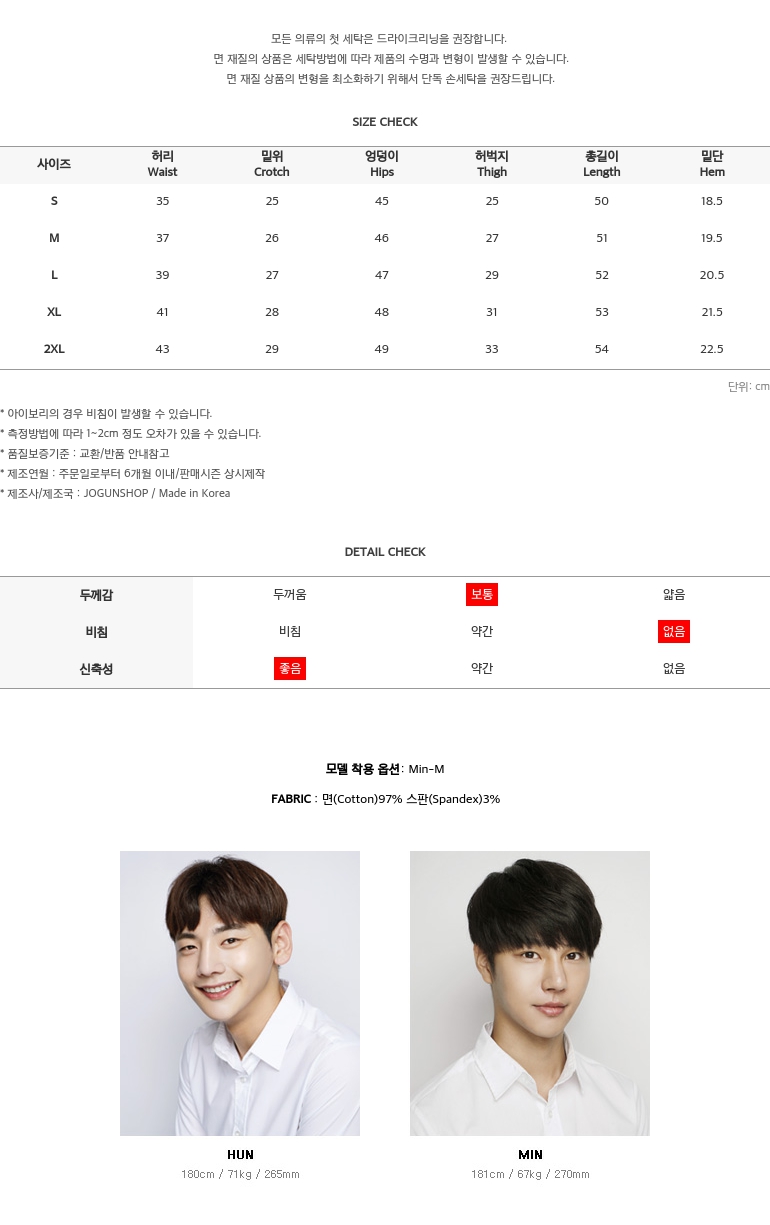 모든 의류의 첫 세탁은 드라이크리닝을 권장합니다.
면 재질의 상품은 세탁방법에 따라 제품의 수명과 변형이 발생할 수 있습니다.
면 재질 상품의 변형을 최소화하기 위해서 단독 손세탁을 권장드립니다.

SIZE CHECK

| 사이즈 | 허리 Waist | 밑위 Crotch | 엉덩이 Hips | 허벅지 Thigh | 총길이 Length | 밑단 Hem |
|---|---|---|---|---|---|---|
| S | 35 | 25 | 45 | 25 | 50 | 18.5 |
| M | 37 | 26 | 46 | 27 | 51 | 19.5 |
| L | 39 | 27 | 47 | 29 | 52 | 20.5 |
| XL | 41 | 28 | 48 | 31 | 53 | 21.5 |
| 2XL | 43 | 29 | 49 | 33 | 54 | 22.5 |

단위: cm

* 아이보리의 경우 비침이 발생할 수 있습니다.
* 측정방법에 따라 1~2cm 정도 오차가 있을 수 있습니다.
* 품질보증기준 : 교환/반품 안내참고
* 제조연월 : 주문일로부터 6개월 이내/판매시즌 상시제작
* 제조사/제조국 : JOGUNSHOP / Made in Korea

DETAIL CHECK

| 두께감 | 두꺼움 | 보통 | 얇음 |
|---|---|---|---|
| 비침 | 비침 | 약간 | 없음 |
| 신축성 | 좋음 | 약간 | 없음 |

모델 착용 옵션: Min-M

FABRIC : 면(Cotton)97% 스판(Spandex)3%

HUN
180cm / 71kg / 265mm

MIN
181cm / 67kg / 270mm